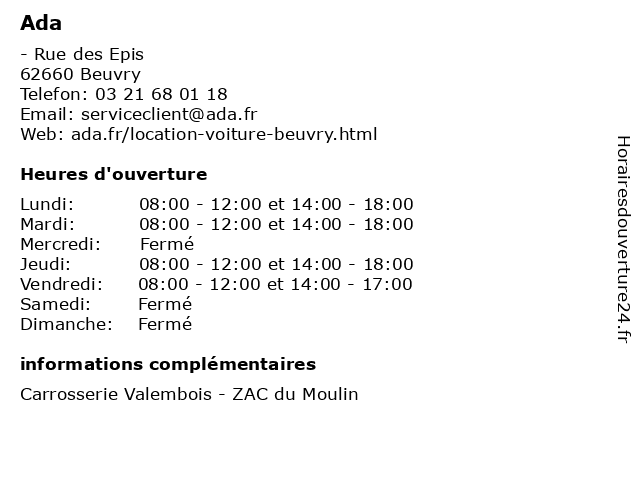 Ada

- Rue des Epis
62660 Beuvry
Telefon: 03 21 68 01 18
Email: serviceclient@ada.fr
Web: ada.fr/location-voiture-beuvry.html

Heures d'ouverture

| | |
|---|---|
| Lundi: | 08:00 - 12:00 et 14:00 - 18:00 |
| Mardi: | 08:00 - 12:00 et 14:00 - 18:00 |
| Mercredi: | Fermé |
| Jeudi: | 08:00 - 12:00 et 14:00 - 18:00 |
| Vendredi: | 08:00 - 12:00 et 14:00 - 17:00 |
| Samedi: | Fermé |
| Dimanche: | Fermé |

informations complémentaires

Carrosserie Valembois - ZAC du Moulin

Horairesdouverture24.fr